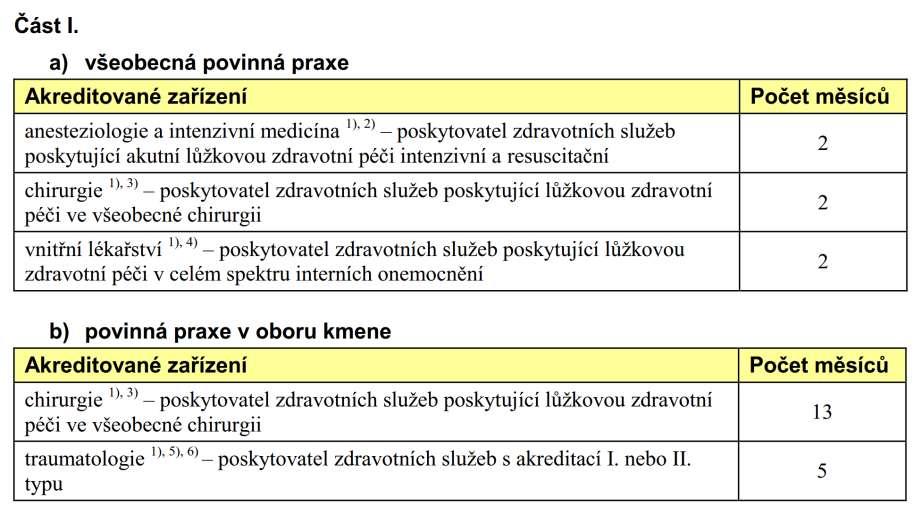 Část I.

a) všeobecná povinná praxe

| Akreditované zařízení | Počet měsíců |
|---|---|
| anesteziologie a intenzivní medicína $^{1), 2)}$ – poskytovatel zdravotních služeb poskytující akutní lůžkovou zdravotní péči intenzivní a resuscitační | 2 |
| chirurgie $^{1), 3)}$ – poskytovatel zdravotních služeb poskytující lůžkovou zdravotní péči ve všeobecné chirurgii | 2 |
| vnitřní lékařství $^{1), 4)}$ – poskytovatel zdravotních služeb poskytující lůžkovou zdravotní péči v celém spektru interních onemocnění | 2 |

b) povinná praxe v oboru kmene

| Akreditované zařízení | Počet měsíců |
|---|---|
| chirurgie $^{1), 3)}$ – poskytovatel zdravotních služeb poskytující lůžkovou zdravotní péči ve všeobecné chirurgii | 13 |
| traumatologie $^{1), 5), 6)}$ – poskytovatel zdravotních služeb s akreditací I. nebo II. typu | 5 |